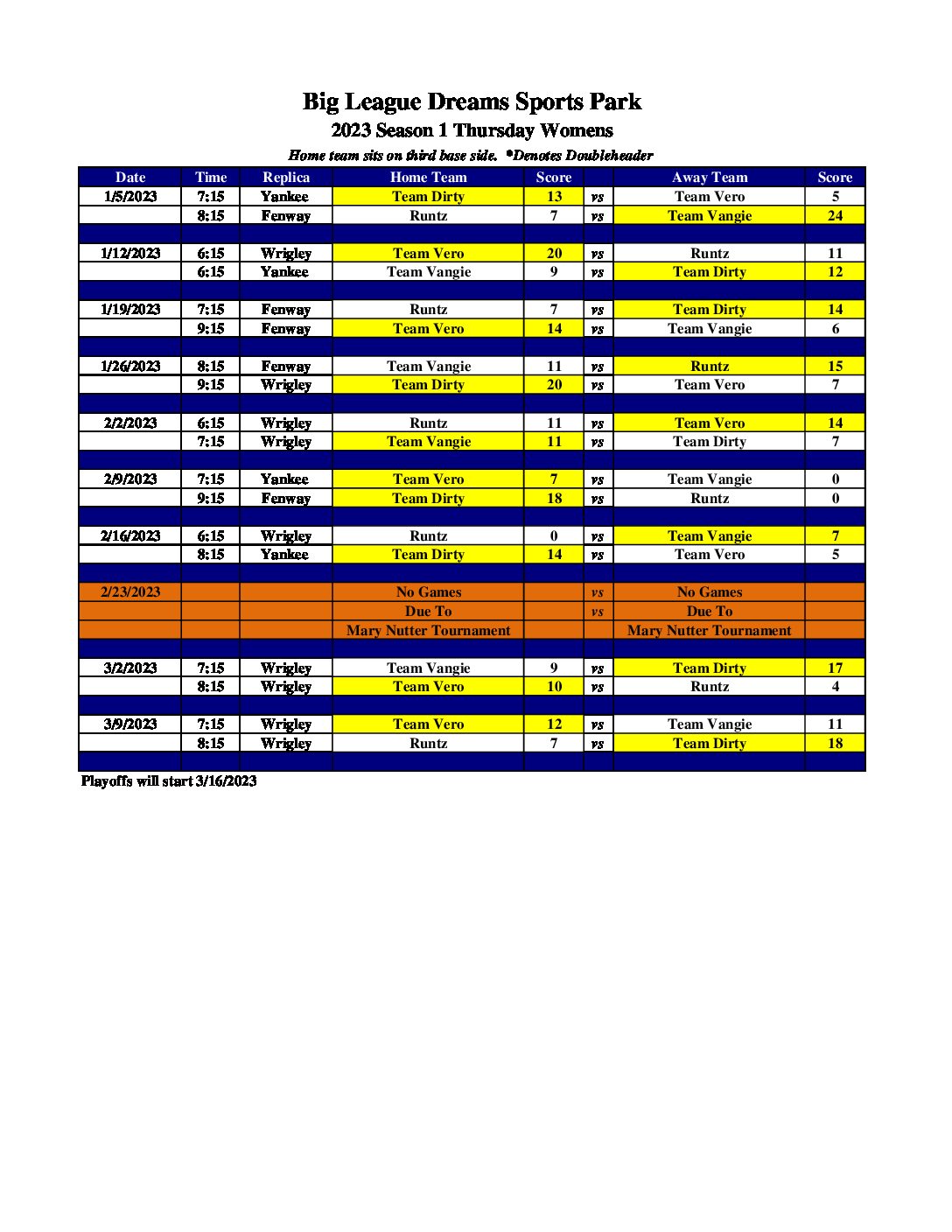 Big League Dreams Sports Park
2023 Season 1 Thursday Womens
Home team sits on third base side. *Denotes Doubleheader

| Date | Time | Replica | Home Team | Score | | Away Team | Score |
|---|---|---|---|---|---|---|---|
| 1/5/2023 | 7:15 | Yankee | Team Dirty | 13 | vs | Team Vero | 5 |
| | 8:15 | Fenway | Runtz | 7 | vs | Team Vangie | 24 |
| | | | | | | | |
| 1/12/2023 | 6:15 | Wrigley | Team Vero | 20 | vs | Runtz | 11 |
| | 6:15 | Yankee | Team Vangie | 9 | vs | Team Dirty | 12 |
| | | | | | | | |
| 1/19/2023 | 7:15 | Fenway | Runtz | 7 | vs | Team Dirty | 14 |
| | 9:15 | Fenway | Team Vero | 14 | vs | Team Vangie | 6 |
| | | | | | | | |
| 1/26/2023 | 8:15 | Fenway | Team Vangie | 11 | vs | Runtz | 15 |
| | 9:15 | Wrigley | Team Dirty | 20 | vs | Team Vero | 7 |
| | | | | | | | |
| 2/2/2023 | 6:15 | Wrigley | Runtz | 11 | vs | Team Vero | 14 |
| | 7:15 | Wrigley | Team Vangie | 11 | vs | Team Dirty | 7 |
| | | | | | | | |
| 2/9/2023 | 7:15 | Yankee | Team Vero | 7 | vs | Team Vangie | 0 |
| | 9:15 | Fenway | Team Dirty | 18 | vs | Runtz | 0 |
| | | | | | | | |
| 2/16/2023 | 6:15 | Wrigley | Runtz | 0 | vs | Team Vangie | 7 |
| | 8:15 | Yankee | Team Dirty | 14 | vs | Team Vero | 5 |
| | | | | | | | |
| 2/23/2023 | | | No Games | | vs | No Games | |
| | | | Due To | | vs | Due To | |
| | | | Mary Nutter Tournament | | | Mary Nutter Tournament | |
| | | | | | | | |
| 3/2/2023 | 7:15 | Wrigley | Team Vangie | 9 | vs | Team Dirty | 17 |
| | 8:15 | Wrigley | Team Vero | 10 | vs | Runtz | 4 |
| | | | | | | | |
| 3/9/2023 | 7:15 | Wrigley | Team Vero | 12 | vs | Team Vangie | 11 |
| | 8:15 | Wrigley | Runtz | 7 | vs | Team Dirty | 18 |
| | | | | | | | |

Playoffs will start 3/16/2023